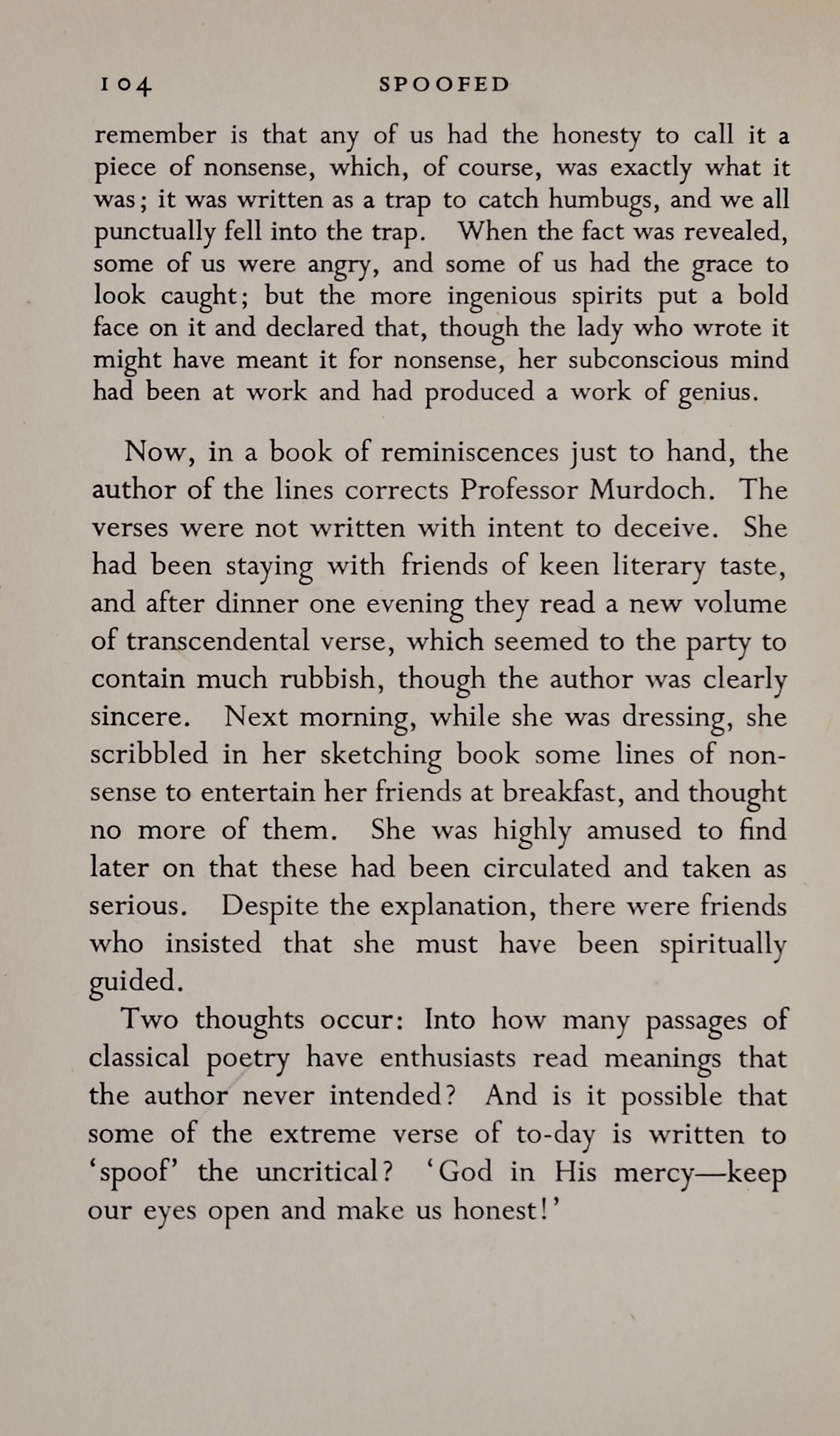 104 SPOOFED

remember is that any of us had the honesty to call it a piece of nonsense, which, of course, was exactly what it was; it was written as a trap to catch humbugs, and we all punctually fell into the trap. When the fact was revealed, some of us were angry, and some of us had the grace to look caught; but the more ingenious spirits put a bold face on it and declared that, though the lady who wrote it might have meant it for nonsense, her subconscious mind had been at work and had produced a work of genius.

Now, in a book of reminiscences just to hand, the author of the lines corrects Professor Murdoch. The verses were not written with intent to deceive. She had been staying with friends of keen literary taste, and after dinner one evening they read a new volume of transcendental verse, which seemed to the party to contain much rubbish, though the author was clearly sincere. Next morning, while she was dressing, she scribbled in her sketching book some lines of nonsense to entertain her friends at breakfast, and thought no more of them. She was highly amused to find later on that these had been circulated and taken as serious. Despite the explanation, there were friends who insisted that she must have been spiritually guided.

Two thoughts occur: Into how many passages of classical poetry have enthusiasts read meanings that the author never intended? And is it possible that some of the extreme verse of to-day is written to 'spoof' the uncritical? 'God in His mercy—keep our eyes open and make us honest!'